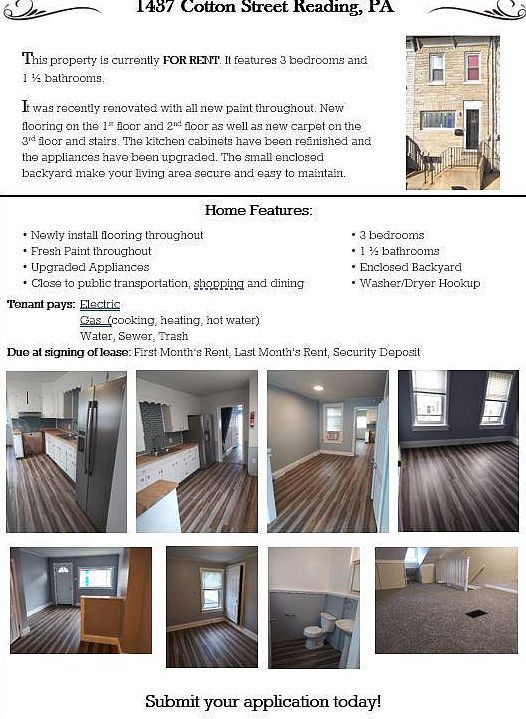 1437 Cotton Street Reading, PA

This property is currently FOR RENT. It features 3 bedrooms and 1 ½ bathrooms.

It was recently renovated with all new paint throughout. New flooring on the 1st floor and 2nd floor as well as new carpet on the 3rd floor and stairs. The kitchen cabinets have been refinished and the appliances have been upgraded. The small enclosed backyard make your living area secure and easy to maintain.

Home Features:

• Newly install flooring throughout
• Fresh Paint throughout
• Upgraded Appliances
• Close to public transportation, shopping and dining

• 3 bedrooms
• 1 ½ bathrooms
• Enclosed Backyard
• Washer/Dryer Hookup

Tenant pays: Electric
Gas (cooking, heating, hot water)
Water, Sewer, Trash

Due at signing of lease: First Month's Rent, Last Month's Rent, Security Deposit

Submit your application today!